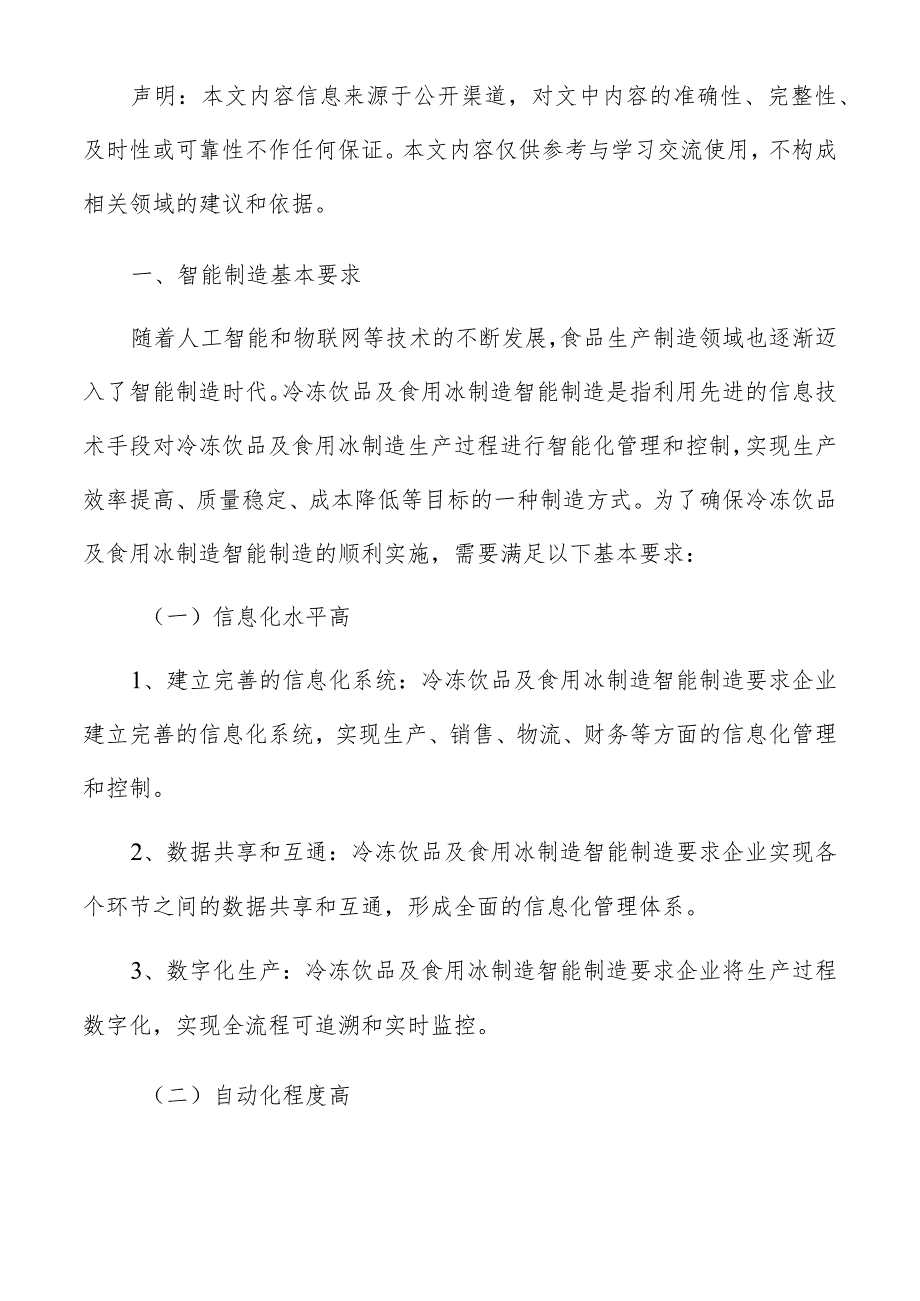 声明：本文内容信息来源于公开渠道，对文中内容的准确性、完整性、及时性或可靠性不作任何保证。本文内容仅供参考与学习交流使用，不构成相关领域的建议和依据。

一、智能制造基本要求

随着人工智能和物联网等技术的不断发展，食品生产制造领域也逐渐迈入了智能制造时代。冷冻饮品及食用冰制造智能制造是指利用先进的信息技术手段对冷冻饮品及食用冰制造生产过程进行智能化管理和控制，实现生产效率提高、质量稳定、成本降低等目标的一种制造方式。为了确保冷冻饮品及食用冰制造智能制造的顺利实施，需要满足以下基本要求：

（一）信息化水平高

1、建立完善的信息化系统：冷冻饮品及食用冰制造智能制造要求企业建立完善的信息化系统，实现生产、销售、物流、财务等方面的信息化管理和控制。

2、数据共享和互通：冷冻饮品及食用冰制造智能制造要求企业实现各个环节之间的数据共享和互通，形成全面的信息化管理体系。

3、数字化生产：冷冻饮品及食用冰制造智能制造要求企业将生产过程数字化，实现全流程可追溯和实时监控。

（二）自动化程度高